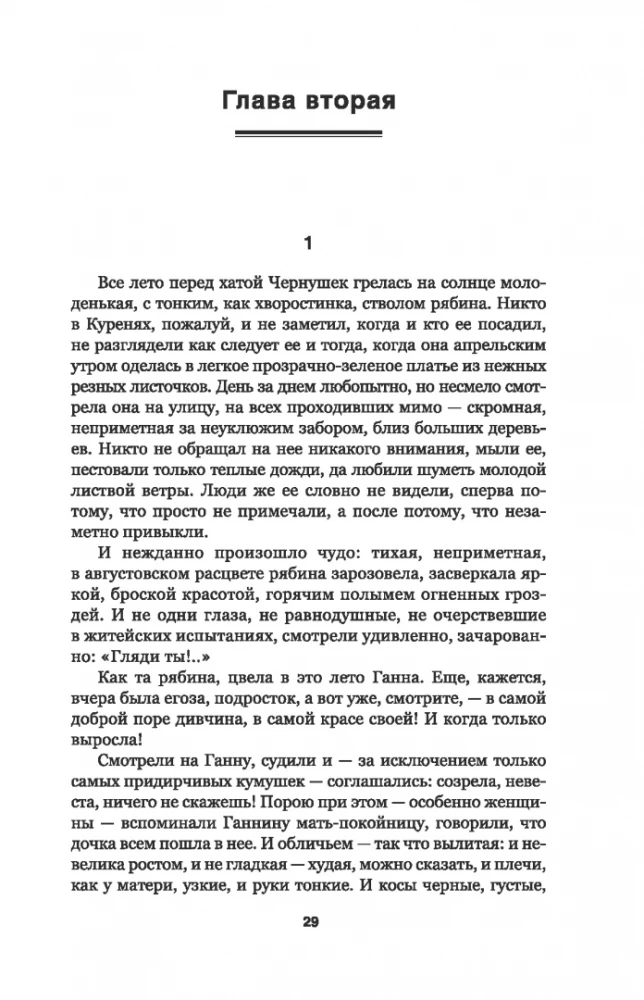 Глава вторая

1

Все лето перед хатой Чернушек грелась на солнце молоденькая, с тонким, как хворостинка, стволом рябина. Никто в Куренях, пожалуй, и не заметил, когда и кто ее посадил, не разглядели как следует ее и тогда, когда она апрельским утром оделась в легкое прозрачно-зеленое платье из нежных резных листочков. День за днем любопытно, но несмело смотрела она на улицу, на всех проходивших мимо — скромная, неприметная за неуклюжим забором, близ больших деревьев. Никто не обращал на нее никакого внимания, мыли ее, пестовали только теплые дожди, да любили шуметь молодой листвой ветры. Люди же ее словно не видели, сперва потому, что просто не примечали, а после потому, что незаметно привыкли.

И нежданно произошло чудо: тихая, неприметная, в августовском расцвете рябина зарозовела, засверкала яркой, броской красотой, горячим полымем огненных гроздей. И не одни глаза, не равнодушные, не очерствевшие в житейских испытаниях, смотрели удивленно, зачарованно: «Гляди ты!..»

Как та рябина, цвела в это лето Ганна. Еще, кажется, вчера была егоза, подросток, а вот уже, смотрите, — в самой доброй поре дивчина, в самой красе своей! И когда только выросла!

Смотрели на Ганну, судили и — за исключением только самых придирчивых кумушек — соглашались: созрела, невеста, ничего не скажешь! Порою при этом — особенно женщины — вспоминали Ганнину мать-покойницу, говорили, что дочка всем пошла в нее. И обличьем — так что вылитая: и невелика ростом, и не гладкая — худая, можно сказать, и плечи, как у матери, узкие, и руки тонкие. И косы черные, густые,

29